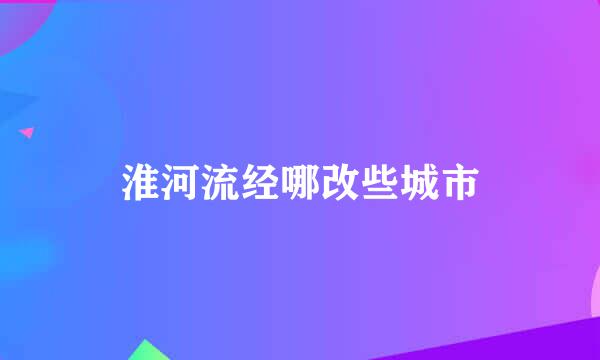 淮河流经哪改些城市